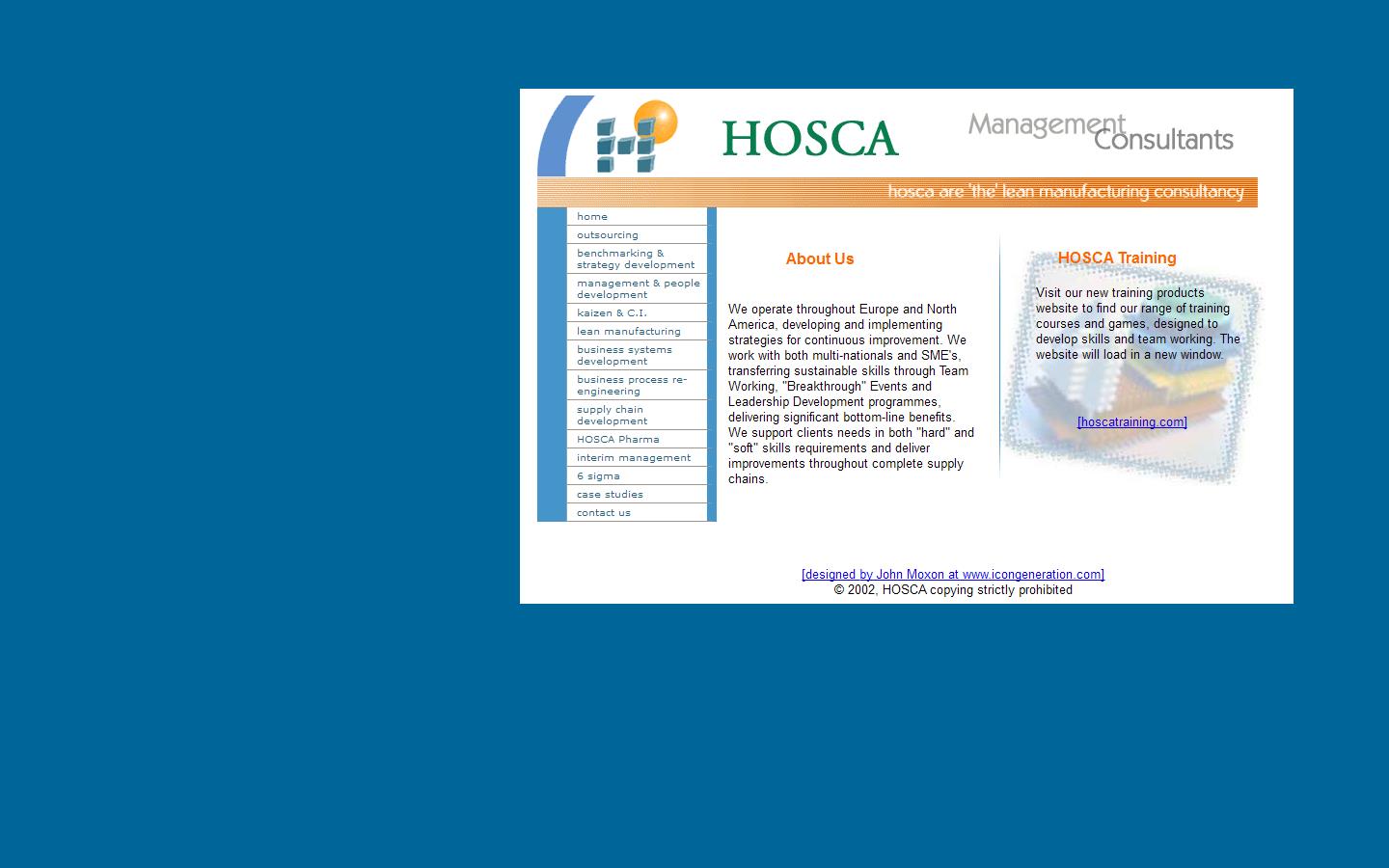 HOSCA

Management Consultants

hosca are 'the' lean manufacturing consultancy

home
outsourcing
benchmarking & strategy development
management & people development
kaizen & C.I.
lean manufacturing
business systems development
business process re-engineering
supply chain development
HOSCA Pharma
interim management
6 sigma
case studies
contact us

About Us

We operate throughout Europe and North America, developing and implementing strategies for continuous improvement. We work with both multi-nationals and SME's, transferring sustainable skills through Team Working, "Breakthrough" Events and Leadership Development programmes, delivering significant bottom-line benefits. We support clients needs in both "hard" and "soft" skills requirements and deliver improvements throughout complete supply chains.

HOSCA Training

Visit our new training products website to find our range of training courses and games, designed to develop skills and team working. The website will load in a new window.

[hoscatraining.com]

[designed by John Moxon at www.icongeneration.com]
© 2002, HOSCA copying strictly prohibited